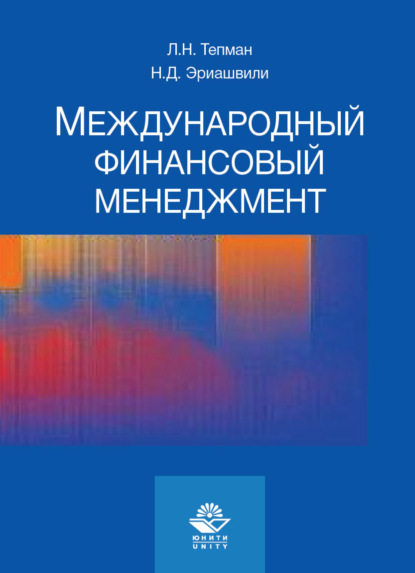 Л.Н. Тепман
Н.Д. Эриашвили

МЕЖДУНАРОДНЫЙ ФИНАНСОВЫЙ МЕНЕДЖМЕНТ

ЮНИТИ
UNITY